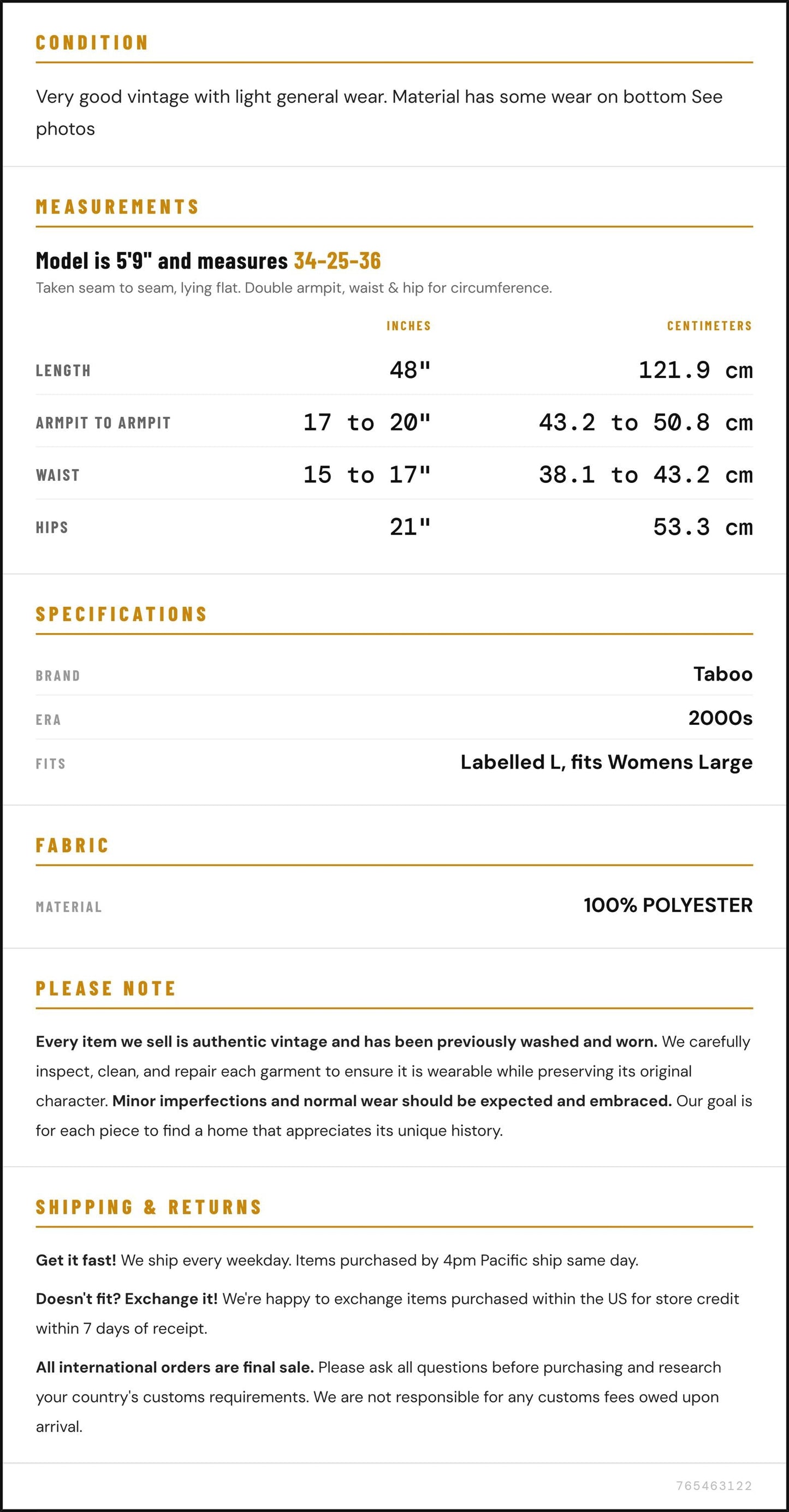 CONDITION

Very good vintage with light general wear. Material has some wear on bottom See photos

MEASUREMENTS

Model is 5'9" and measures 34-25-36

Taken seam to seam, lying flat. Double armpit, waist & hip for circumference.

|  | INCHES | CENTIMETERS |
|---|---|---|
| LENGTH | 48" | 121.9 cm |
| ARMPIT TO ARMPIT | 17 to 20" | 43.2 to 50.8 cm |
| WAIST | 15 to 17" | 38.1 to 43.2 cm |
| HIPS | 21" | 53.3 cm |

SPECIFICATIONS

BRAND
Taboo

ERA
2000s

FITS
Labelled L, fits Womens Large

FABRIC

MATERIAL
100% POLYESTER

PLEASE NOTE

Every item we sell is authentic vintage and has been previously washed and worn. We carefully inspect, clean, and repair each garment to ensure it is wearable while preserving its original character. Minor imperfections and normal wear should be expected and embraced. Our goal is for each piece to find a home that appreciates its unique history.

SHIPPING & RETURNS

Get it fast! We ship every weekday. Items purchased by 4pm Pacific ship same day.

Doesn't fit? Exchange it! We're happy to exchange items purchased within the US for store credit within 7 days of receipt.

All international orders are final sale. Please ask all questions before purchasing and research your country's customs requirements. We are not responsible for any customs fees owed upon arrival.

765463122